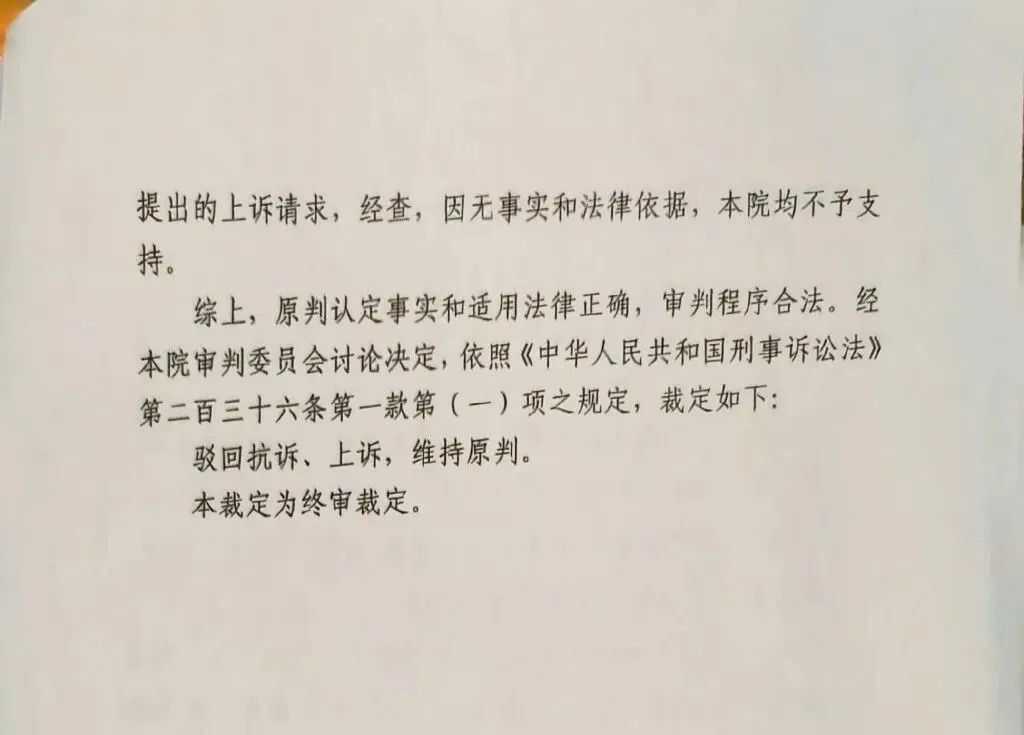 提出的上诉请求，经查，因无事实和法律依据，本院均不予支持。

综上，原判认定事实和适用法律正确，审判程序合法。经本院审判委员会讨论决定，依照《中华人民共和国刑事诉讼法》第二百三十六条第一款第（一）项之规定，裁定如下：

驳回抗诉、上诉，维持原判。

本裁定为终审裁定。